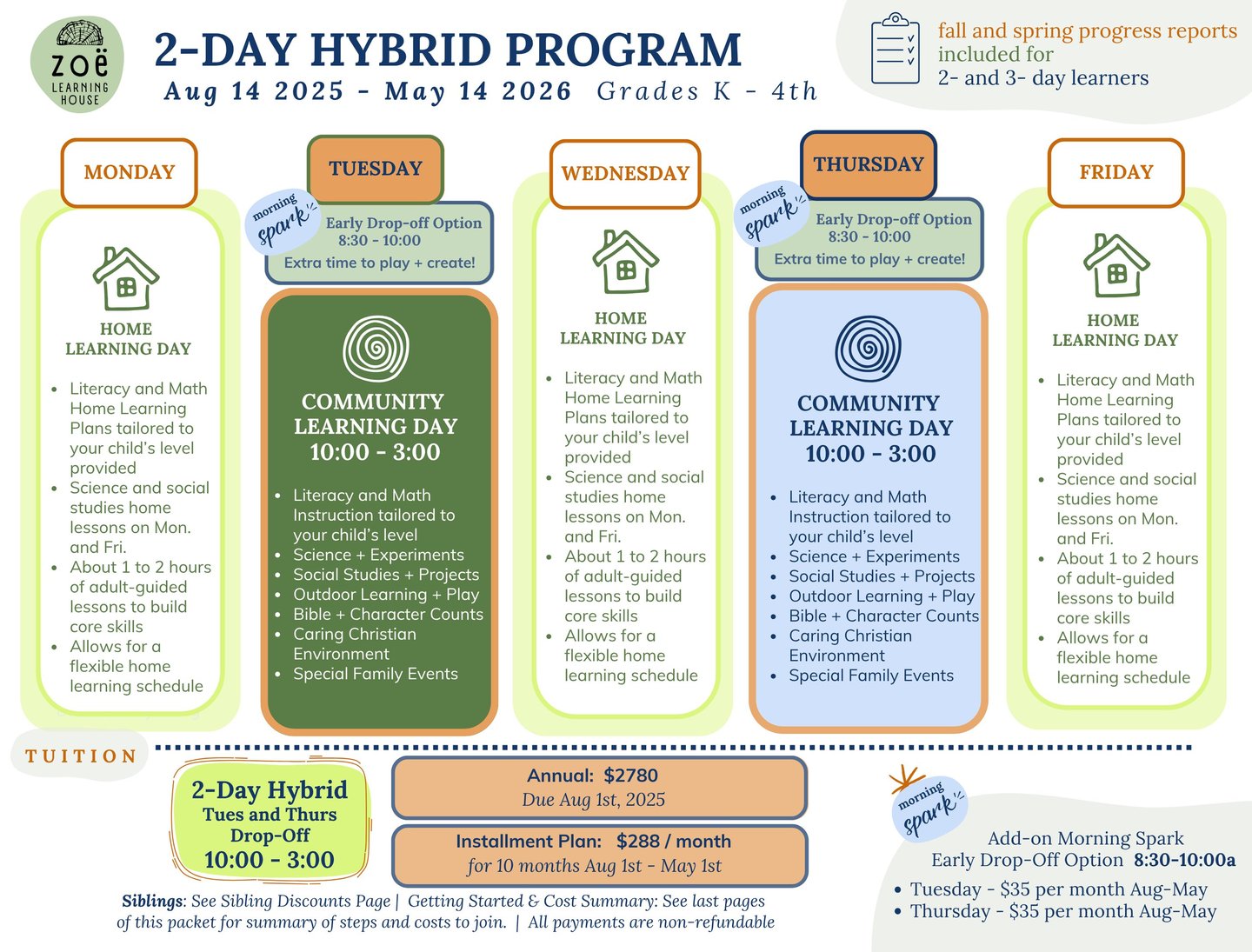 zoë LEARNING HOUSE

2-DAY HYBRID PROGRAM
Aug 14 2025 - May 14 2026 Grades K - 4th

fall and spring progress reports included for 2- and 3- day learners

MONDAY

HOME LEARNING DAY

- Literacy and Math Home Learning Plans tailored to your child's level provided
- Science and social studies home lessons on Mon. and Fri.
- About 1 to 2 hours of adult-guided lessons to build core skills
- Allows for a flexible home learning schedule

TUESDAY

morning spark

Early Drop-off Option
8:30 - 10:00
Extra time to play + create!

COMMUNITY LEARNING DAY
10:00 - 3:00

- Literacy and Math Instruction tailored to your child's level
- Science + Experiments
- Social Studies + Projects
- Outdoor Learning + Play
- Bible + Character Counts
- Caring Christian Environment
- Special Family Events

WEDNESDAY

HOME LEARNING DAY

- Literacy and Math Home Learning Plans tailored to your child's level provided
- Science and social studies home lessons on Mon. and Fri.
- About 1 to 2 hours of adult-guided lessons to build core skills
- Allows for a flexible home learning schedule

THURSDAY

morning spark

Early Drop-off Option
8:30 - 10:00
Extra time to play + create!

COMMUNITY LEARNING DAY
10:00 - 3:00

- Literacy and Math Instruction tailored to your child's level
- Science + Experiments
- Social Studies + Projects
- Outdoor Learning + Play
- Bible + Character Counts
- Caring Christian Environment
- Special Family Events

FRIDAY

HOME LEARNING DAY

- Literacy and Math Home Learning Plans tailored to your child's level provided
- Science and social studies home lessons on Mon. and Fri.
- About 1 to 2 hours of adult-guided lessons to build core skills
- Allows for a flexible home learning schedule

TUITION

2-Day Hybrid
Tues and Thurs
Drop-Off
10:00 - 3:00

Annual: $2780
Due Aug 1st, 2025

Installment Plan: $288 / month
for 10 months Aug 1st - May 1st

Siblings: See Sibling Discounts Page | Getting Started & Cost Summary: See last pages of this packet for summary of steps and costs to join. | All payments are non-refundable

morning spark

Add-on Morning Spark
Early Drop-Off Option 8:30-10:00a
- Tuesday - $35 per month Aug-May
- Thursday - $35 per month Aug-May